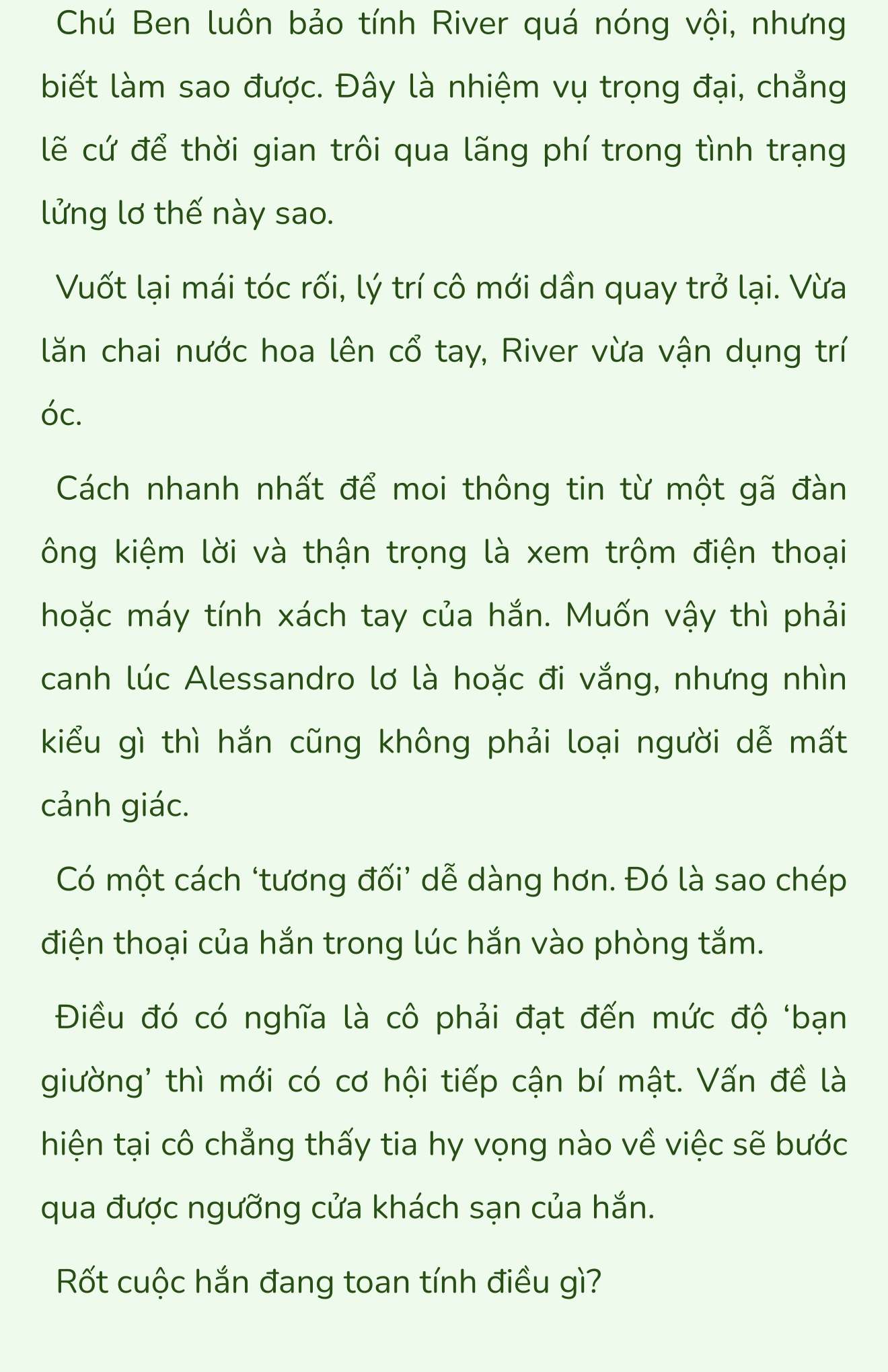 Chú Ben luôn bảo tính River quá nóng vội, nhưng biết làm sao được. Đây là nhiệm vụ trọng đại, chẳng lẽ cứ để thời gian trôi qua lãng phí trong tình trạng lửng lơ thế này sao.

Vuốt lại mái tóc rối, lý trí cô mới dần quay trở lại. Vừa lăn chai nước hoa lên cổ tay, River vừa vận dụng trí óc.

Cách nhanh nhất để moi thông tin từ một gã đàn ông kiệm lời và thận trọng là xem trộm điện thoại hoặc máy tính xách tay của hắn. Muốn vậy thì phải canh lúc Alessandro lơ là hoặc đi vắng, nhưng nhìn kiểu gì thì hắn cũng không phải loại người dễ mất cảnh giác.

Có một cách ‘tương đối’ dễ dàng hơn. Đó là sao chép điện thoại của hắn trong lúc hắn vào phòng tắm.

Điều đó có nghĩa là cô phải đạt đến mức độ ‘bạn giường’ thì mới có cơ hội tiếp cận bí mật. Vấn đề là hiện tại cô chẳng thấy tia hy vọng nào về việc sẽ bước qua được ngưỡng cửa khách sạn của hắn.

Rốt cuộc hắn đang toan tính điều gì?